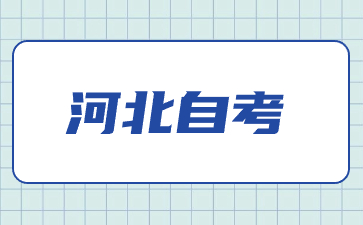 河北自考